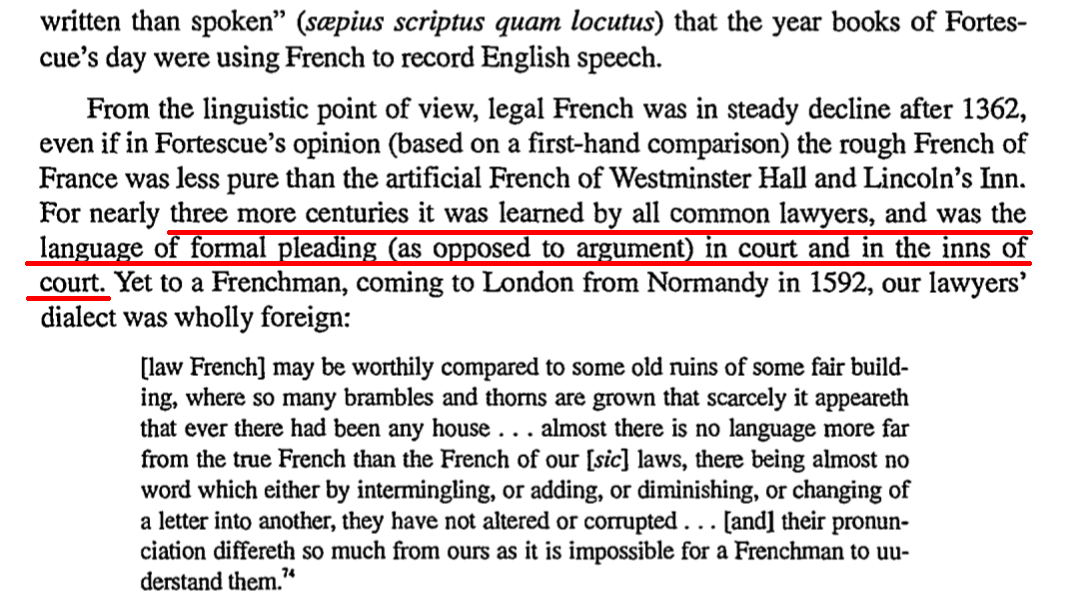 written than spoken" (sæpius scriptus quam locutus) that the year books of Fortescue's day were using French to record English speech.

From the linguistic point of view, legal French was in steady decline after 1362, even if in Fortescue's opinion (based on a first-hand comparison) the rough French of France was less pure than the artificial French of Westminster Hall and Lincoln's Inn. For nearly three more centuries it was learned by all common lawyers, and was the language of formal pleading (as opposed to argument) in court and in the inns of court. Yet to a Frenchman, coming to London from Normandy in 1592, our lawyers' dialect was wholly foreign:

[law French] may be worthily compared to some old ruins of some fair building, where so many brambles and thorns are grown that scarcely it appeareth that ever there had been any house . . . almost there is no language more far from the true French than the French of our [sic] laws, there being almost no word which either by intermingling, or adding, or diminishing, or changing of a letter into another, they have not altered or corrupted . . . [and] their pronunciation differeth so much from ours as it is impossible for a Frenchman to uuderstand them.$^{74}$